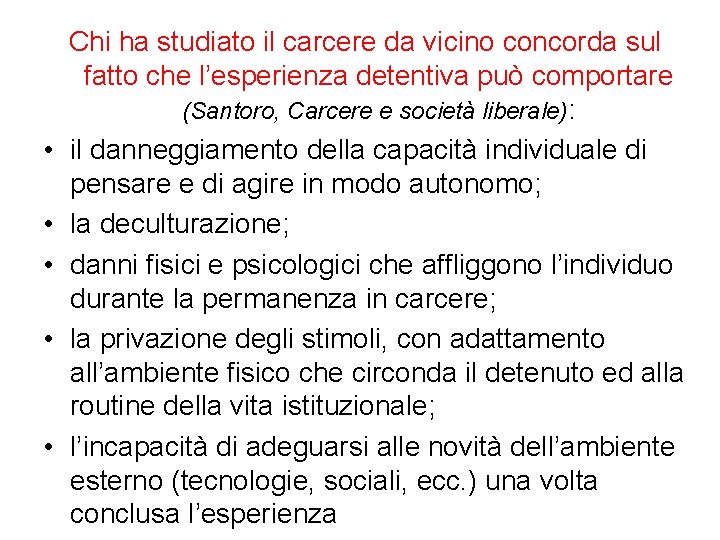 Chi ha studiato il carcere da vicino concorda sul fatto che l'esperienza detentiva può comportare (Santoro, Carcere e società liberale):

• il danneggiamento della capacità individuale di pensare e di agire in modo autonomo;
• la deculturazione;
• danni fisici e psicologici che affliggono l'individuo durante la permanenza in carcere;
• la privazione degli stimoli, con adattamento all'ambiente fisico che circonda il detenuto ed alla routine della vita istituzionale;
• l'incapacità di adeguarsi alle novità dell'ambiente esterno (tecnologie, sociali, ecc.) una volta conclusa l'esperienza